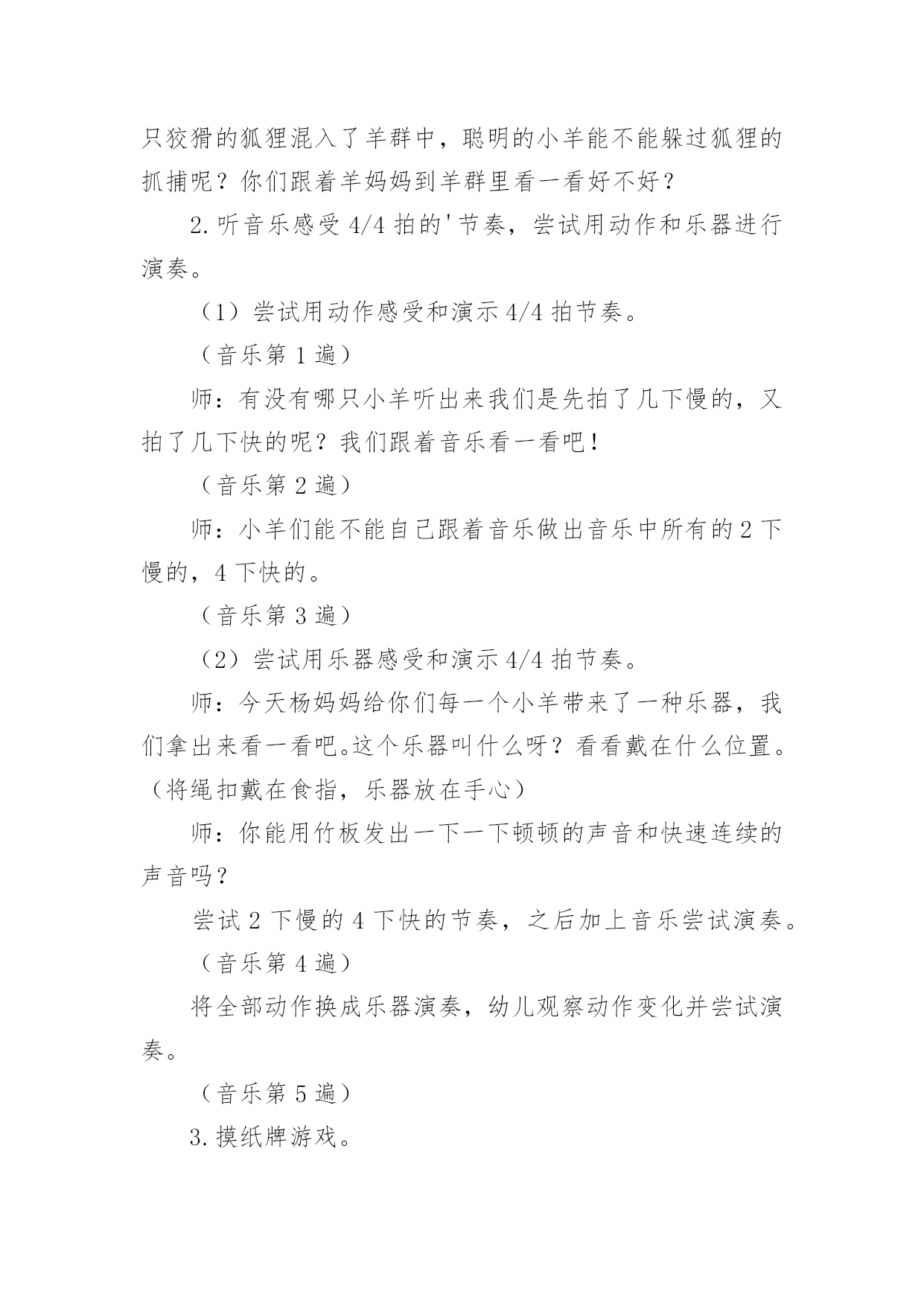 只狡猾的狐狸混入了羊群中，聪明的小羊能不能躲过狐狸的抓捕呢？你们跟着羊妈妈到羊群里看一看好不好？

2.听音乐感受4/4拍的'节奏，尝试用动作和乐器进行演奏。

（1）尝试用动作感受和演示4/4拍节奏。

（音乐第1遍）

师：有没有哪只小羊听出来我们是先拍了几下慢的，又拍了几下快的呢？我们跟着音乐看一看吧！

（音乐第2遍）

师：小羊们能不能自己跟着音乐做出音乐中所有的2下慢的，4下快的。

（音乐第3遍）

（2）尝试用乐器感受和演示4/4拍节奏。

师：今天杨妈妈给你们每一个小羊带来了一种乐器，我们拿出来看一看吧。这个乐器叫什么呀？看看戴在什么位置。（将绳扣戴在食指，乐器放在手心）

师：你能用竹板发出一下一下顿顿的声音和快速连续的声音吗？

尝试2下慢的4下快的节奏，之后加上音乐尝试演奏。

（音乐第4遍）

将全部动作换成乐器演奏，幼儿观察动作变化并尝试演奏。

（音乐第5遍）

3.摸纸牌游戏。